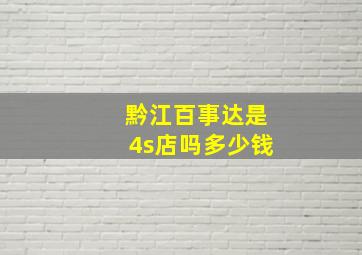 黔江百事达是
4s店吗多少钱